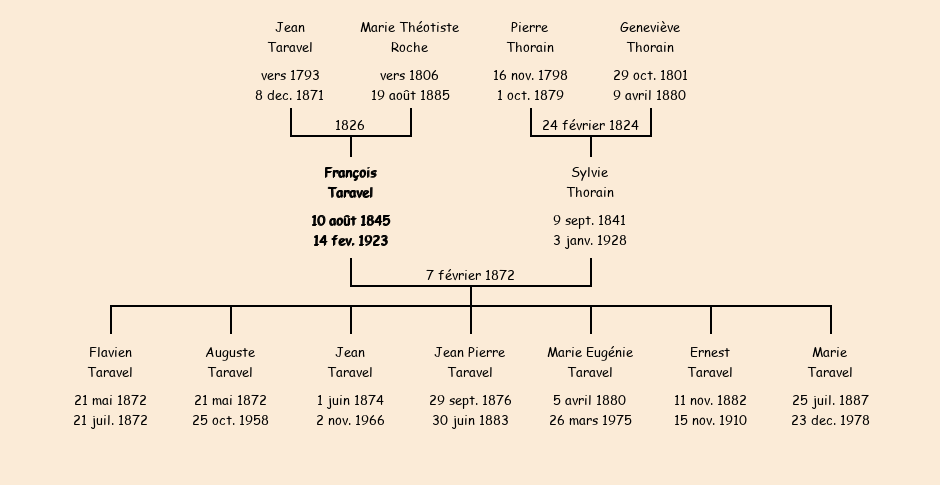 Jean
Taravel

vers 1793
8 dec. 1871

Marie Théotiste
Roche

vers 1806
19 août 1885

1826

Pierre
Thorain

16 nov. 1798
1 oct. 1879

Geneviève
Thorain

29 oct. 1801
9 avril 1880

24 février 1824

François
Taravel

10 août 1845
14 fev. 1923

Sylvie
Thorain

9 sept. 1841
3 janv. 1928

7 février 1872

Flavien
Taravel

21 mai 1872
21 juil. 1872

Auguste
Taravel

21 mai 1872
25 oct. 1958

Jean
Taravel

1 juin 1874
2 nov. 1966

Jean Pierre
Taravel

29 sept. 1876
30 juin 1883

Marie Eugénie
Taravel

5 avril 1880
26 mars 1975

Ernest
Taravel

11 nov. 1882
15 nov. 1910

Marie
Taravel

25 juil. 1887
23 dec. 1978